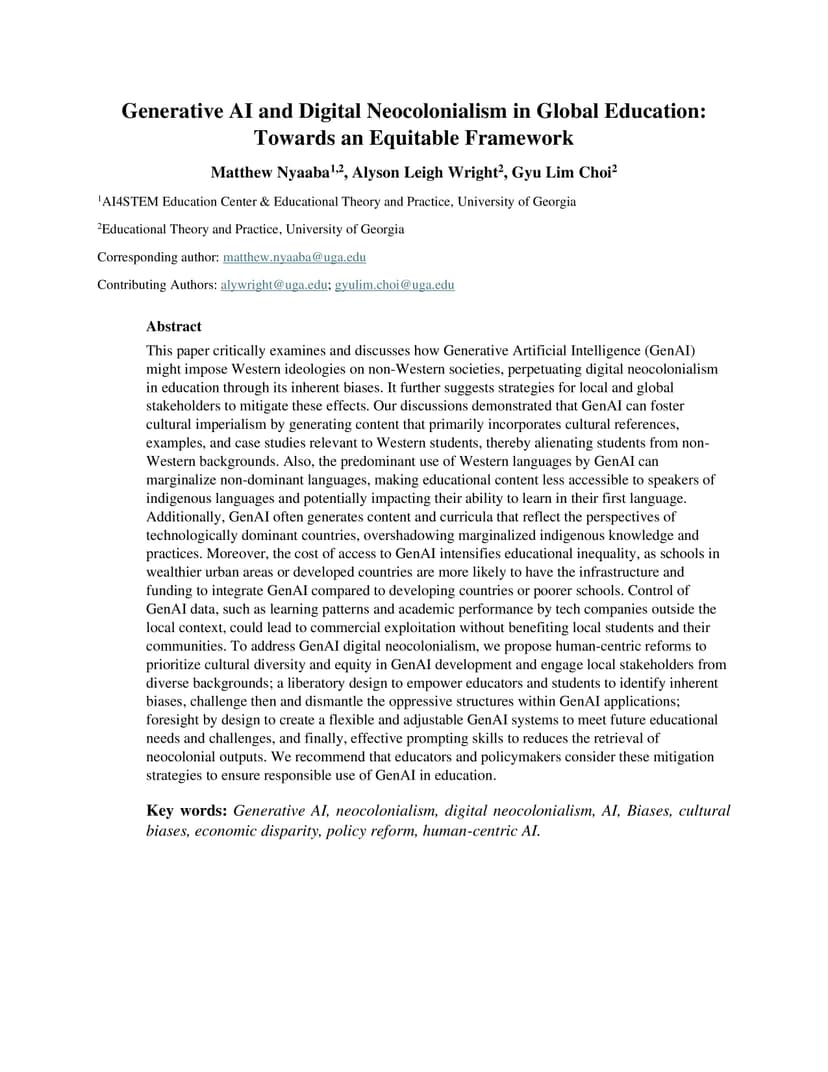 Generative AI and Digital Neocolonialism in Global Education: Towards an Equitable Framework

Matthew Nyaaba$^{1,2}$, Alyson Leigh Wright$^{2}$, Gyu Lim Choi$^{2}$

$^{1}$AI4STEM Education Center & Educational Theory and Practice, University of Georgia

$^{2}$Educational Theory and Practice, University of Georgia

Corresponding author: matthew.nyaaba@uga.edu

Contributing Authors: alywright@uga.edu; gyulim.choi@uga.edu

Abstract

This paper critically examines and discusses how Generative Artificial Intelligence (GenAI) might impose Western ideologies on non-Western societies, perpetuating digital neocolonialism in education through its inherent biases. It further suggests strategies for local and global stakeholders to mitigate these effects. Our discussions demonstrated that GenAI can foster cultural imperialism by generating content that primarily incorporates cultural references, examples, and case studies relevant to Western students, thereby alienating students from non-Western backgrounds. Also, the predominant use of Western languages by GenAI can marginalize non-dominant languages, making educational content less accessible to speakers of indigenous languages and potentially impacting their ability to learn in their first language. Additionally, GenAI often generates content and curricula that reflect the perspectives of technologically dominant countries, overshadowing marginalized indigenous knowledge and practices. Moreover, the cost of access to GenAI intensifies educational inequality, as schools in wealthier urban areas or developed countries are more likely to have the infrastructure and funding to integrate GenAI compared to developing countries or poorer schools. Control of GenAI data, such as learning patterns and academic performance by tech companies outside the local context, could lead to commercial exploitation without benefiting local students and their communities. To address GenAI digital neocolonialism, we propose human-centric reforms to prioritize cultural diversity and equity in GenAI development and engage local stakeholders from diverse backgrounds; a liberatory design to empower educators and students to identify inherent biases, challenge then and dismantle the oppressive structures within GenAI applications; foresight by design to create a flexible and adjustable GenAI systems to meet future educational needs and challenges, and finally, effective prompting skills to reduces the retrieval of neocolonial outputs. We recommend that educators and policymakers consider these mitigation strategies to ensure responsible use of GenAI in education.

Key words: Generative AI, neocolonialism, digital neocolonialism, AI, Biases, cultural biases, economic disparity, policy reform, human-centric AI.